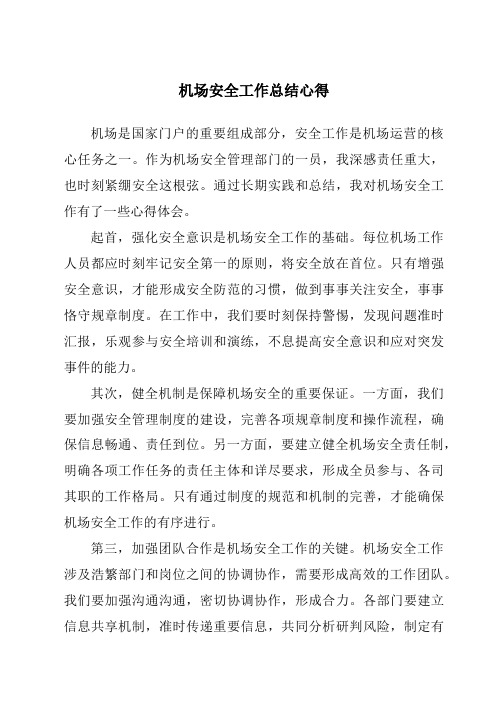 机场安全工作总结心得

机场是国家门户的重要组成部分，安全工作是机场运营的核心任务之一。作为机场安全管理部门的一员，我深感责任重大，也时刻紧绷安全这根弦。通过长期实践和总结，我对机场安全工作有了一些心得体会。

起首，强化安全意识是机场安全工作的基础。每位机场工作人员都应时刻牢记安全第一的原则，将安全放在首位。只有增强安全意识，才能形成安全防范的习惯，做到事事关注安全，事事恪守规章制度。在工作中，我们要时刻保持警惕，发现问题准时汇报，乐观参与安全培训和演练，不息提高安全意识和应对突发事件的能力。

其次，健全机制是保障机场安全的重要保证。一方面，我们要加强安全管理制度的建设，完善各项规章制度和操作流程，确保信息畅通、责任到位。另一方面，要建立健全机场安全责任制，明确各项工作任务的责任主体和详尽要求，形成全员参与、各司其职的工作格局。只有通过制度的规范和机制的完善，才能确保机场安全工作的有序进行。

第三，加强团队合作是机场安全工作的关键。机场安全工作涉及浩繁部门和岗位之间的协调协作，需要形成高效的工作团队。我们要加强沟通沟通，密切协调协作，形成合力。各部门要建立信息共享机制，准时传递重要信息，共同分析研判风险，制定有